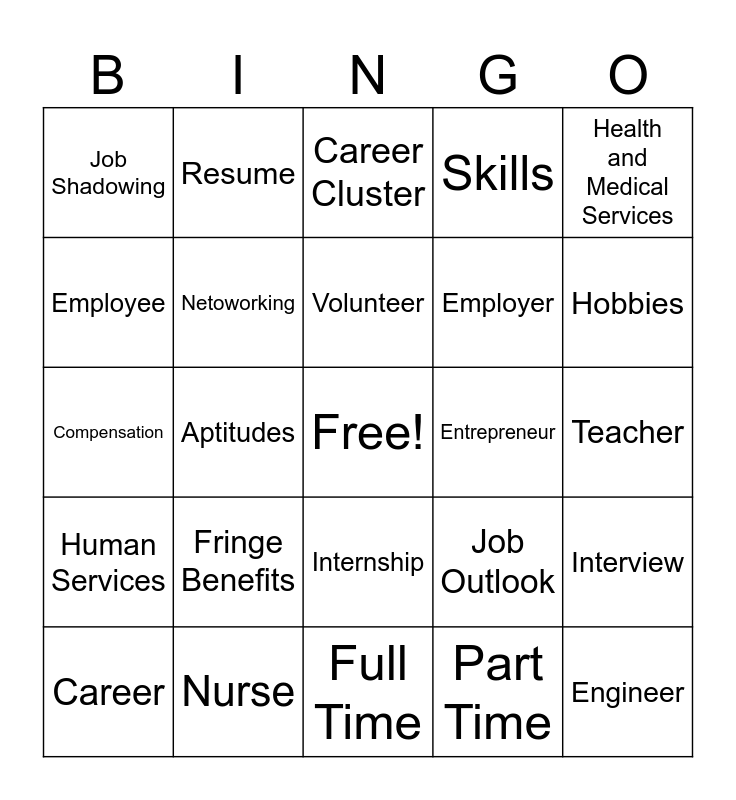 | B | I | N | G | O |
|---|---|---|---|---|
| Job Shadowing | Resume | Career Cluster | Skills | Health and Medical Services |
| Employee | Netoworking | Volunteer | Employer | Hobbies |
| Compensation | Aptitudes | Free! | Entrepreneur | Teacher |
| Human Services | Fringe Benefits | Internship | Job Outlook | Interview |
| Career | Nurse | Full Time | Part Time | Engineer |